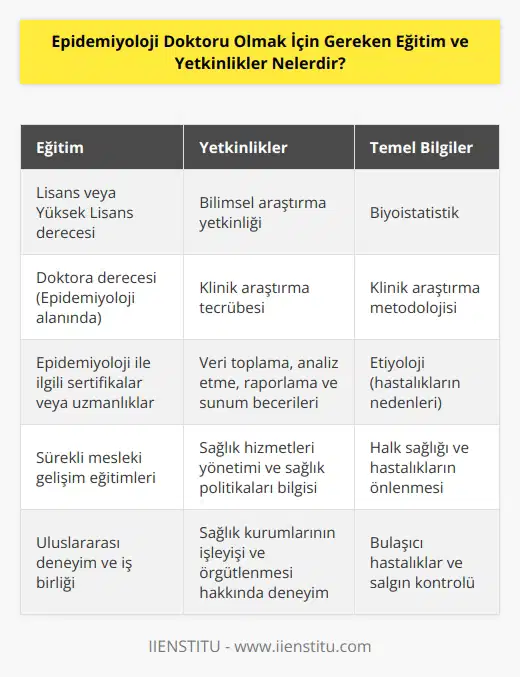 Epidemiyoloji Doktoru Olmak İçin Gereken Eğitim ve Yetkinlikler Nelerdir?

| Eğitim | Yetkinlikler | Temel Bilgiler |
|---|---|---|
| Lisans veya Yüksek Lisans derecesi | Bilimsel araştırma yetkinliği | Biyoistatistik |
| Doktora derecesi (Epidemiyoloji alanında) | Klinik araştırma tecrübesi | Klinik araştırma metodolojisi |
| Epidemiyoloji ile ilgili sertifikalar veya uzmanlıklar | Veri toplama, analiz etme, raporlama ve sunum becerileri | Etiyoloji (hastalıkların nedenleri) |
| Sürekli mesleki gelişim eğitimleri | Sağlık hizmetleri yönetimi ve sağlık politikaları bilgisi | Halk sağlığı ve hastalıkların önlenmesi |
| Uluslararası deneyim ve iş birliği | Sağlık kurumlarının işleyişi ve örgütlenmesi hakkında deneyim | Bulaşıcı hastalıklar ve salgın kontrolü |

IIENSTITU - www.iienstitu.com